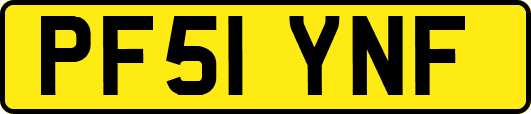 PF51 YNF